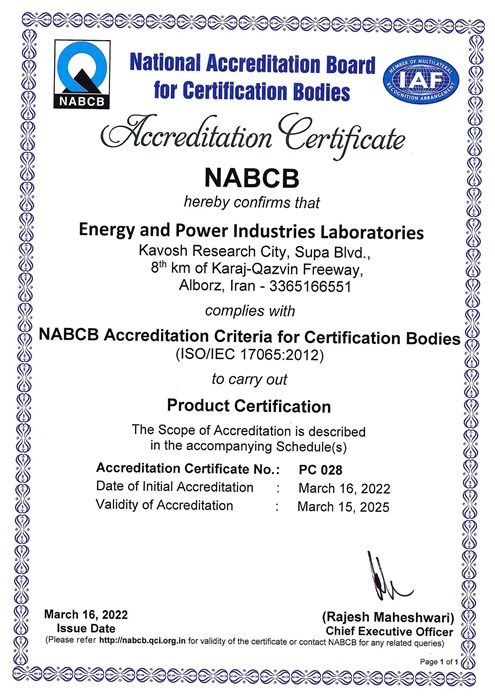 NABCB

National Accreditation Board for Certification Bodies

MEMBER OF MULTILATERAL RECOGNITION ARRANGEMENT
IAF

Accreditation Certificate

NABCB

hereby confirms that

Energy and Power Industries Laboratories
Kavosh Research City, Supa Blvd.,
8$^{th}$ km of Karaj-Qazvin Freeway,
Alborz, Iran - 3365166551

complies with

NABCB Accreditation Criteria for Certification Bodies
(ISO/IEC 17065:2012)

to carry out

Product Certification

The Scope of Accreditation is described in the accompanying Schedule(s)

Accreditation Certificate No.: PC 028
Date of Initial Accreditation : March 16, 2022
Validity of Accreditation : March 15, 2025

March 16, 2022
Issue Date

(Rajesh Maheshwari)
Chief Executive Officer

(Please refer http://nabcb.qci.org.in for validity of the certificate or contact NABCB for any related queries)

Page 1 of 1